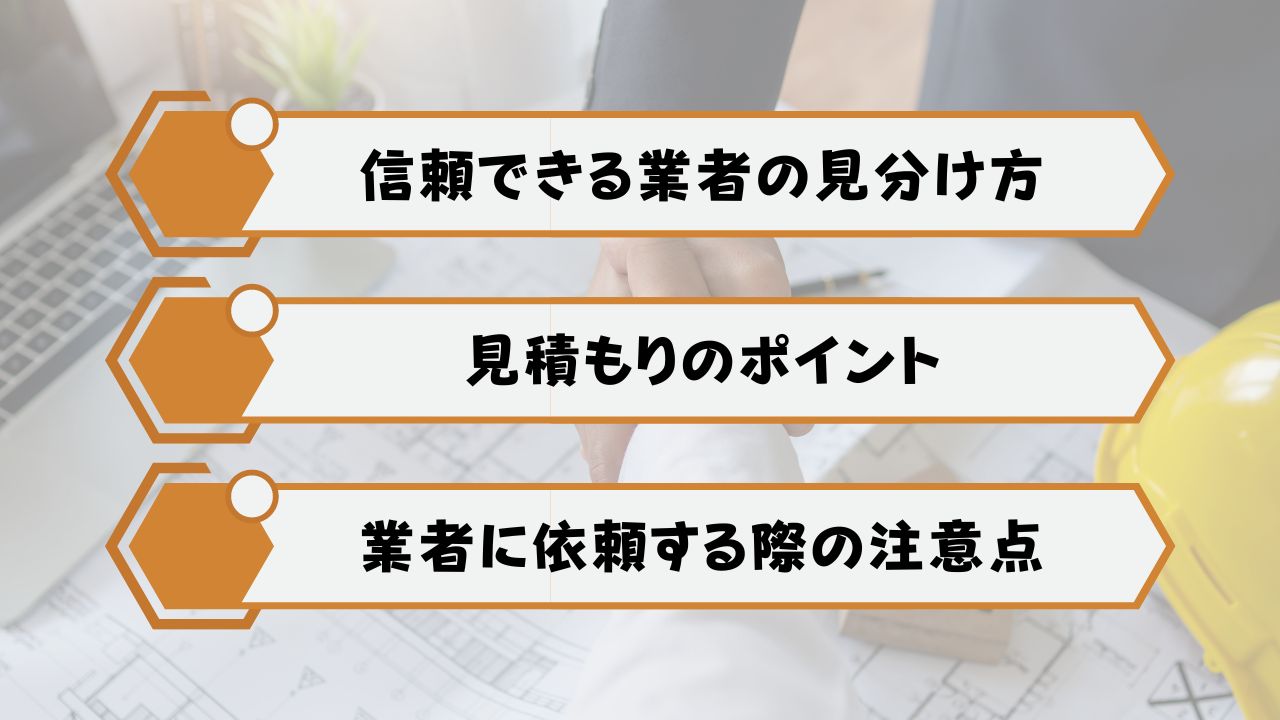 信頼できる業者の見分け方

見積もりのポイント

業者に依頼する際の注意点